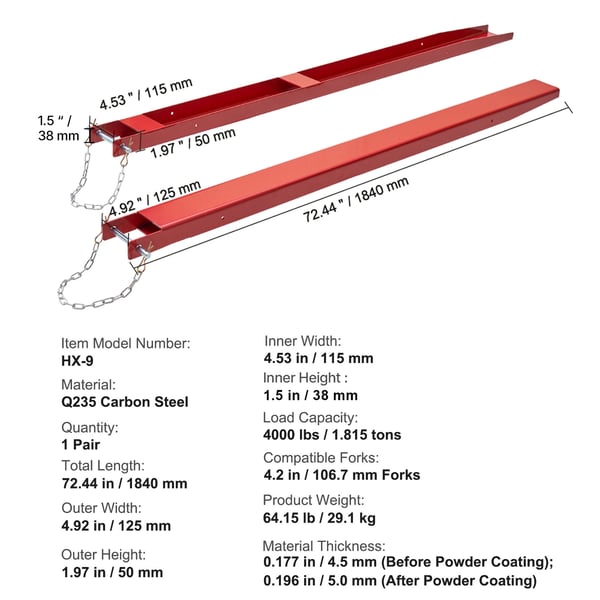 4.53 " / 115 mm

1.5 " / 38 mm

1.97 " / 50 mm

4.92 " / 125 mm

72.44 " / 1840 mm

Item Model Number:
HX-9

Material:
Q235 Carbon Steel

Quantity:
1 Pair

Total Length:
72.44 in / 1840 mm

Outer Width:
4.92 in / 125 mm

Outer Height:
1.97 in / 50 mm

Inner Width:
4.53 in / 115 mm

Inner Height :
1.5 in / 38 mm

Load Capacity:
4000 lbs / 1.815 tons

Compatible Forks:
4.2 in / 106.7 mm Forks

Product Weight:
64.15 lb / 29.1 kg

Material Thickness:
0.177 in / 4.5 mm (Before Powder Coating);
0.196 in / 5.0 mm (After Powder Coating)